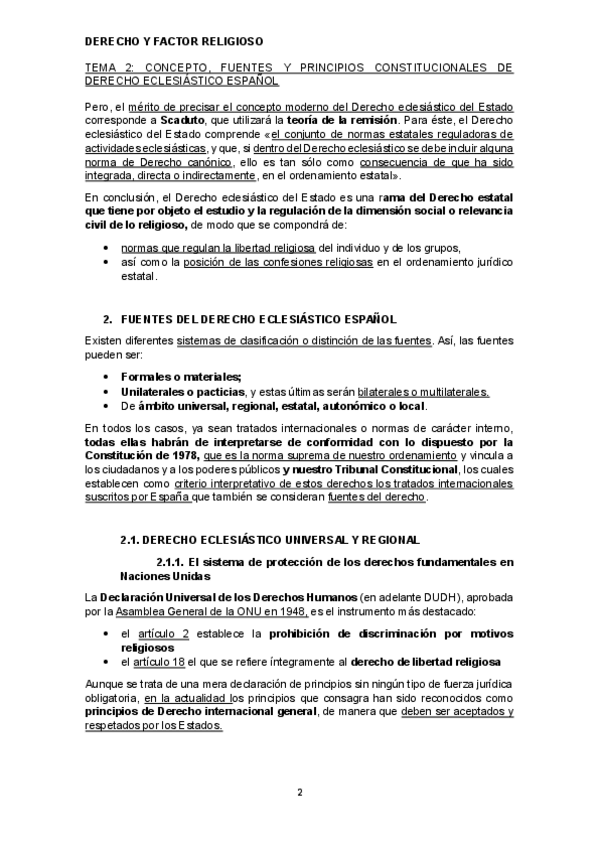 DERECHO Y FACTOR RELIGIOSO

TEMA 2: CONCEPTO, FUENTES Y PRINCIPIOS CONSTITUCIONALES DE DERECHO ECLESIÁSTICO ESPAÑOL

Pero, el mérito de precisar el concepto moderno del Derecho eclesiástico del Estado corresponde a Scaduto, que utilizará la teoría de la remisión. Para éste, el Derecho eclesiástico del Estado comprende «el conjunto de normas estatales reguladoras de actividades eclesiásticas, y que, si dentro del Derecho eclesiástico se debe incluir alguna norma de Derecho canónico, ello es tan sólo como consecuencia de que ha sido integrada, directa o indirectamente, en el ordenamiento estatal».

En conclusión, el Derecho eclesiástico del Estado es una rama del Derecho estatal que tiene por objeto el estudio y la regulación de la dimensión social o relevancia civil de lo religioso, de modo que se compondrá de:

• normas que regulan la libertad religiosa del individuo y de los grupos,
• así como la posición de las confesiones religiosas en el ordenamiento jurídico estatal.

2. FUENTES DEL DERECHO ECLESIÁSTICO ESPAÑOL

Existen diferentes sistemas de clasificación o distinción de las fuentes. Así, las fuentes pueden ser:

• Formales o materiales;
• Unilaterales o pacticias, y estas últimas serán bilaterales o multilaterales.
• De ámbito universal, regional, estatal, autonómico o local.

En todos los casos, ya sean tratados internacionales o normas de carácter interno, todas ellas habrán de interpretarse de conformidad con lo dispuesto por la Constitución de 1978, que es la norma suprema de nuestro ordenamiento y vincula a los ciudadanos y a los poderes públicos y nuestro Tribunal Constitucional, los cuales establecen como criterio interpretativo de estos derechos los tratados internacionales suscritos por España que también se consideran fuentes del derecho.

2.1. DERECHO ECLESIÁSTICO UNIVERSAL Y REGIONAL

2.1.1. El sistema de protección de los derechos fundamentales en Naciones Unidas

La Declaración Universal de los Derechos Humanos (en adelante DUDH), aprobada por la Asamblea General de la ONU en 1948, es el instrumento más destacado:

• el artículo 2 establece la prohibición de discriminación por motivos religiosos
• el artículo 18 el que se refiere íntegramente al derecho de libertad religiosa

Aunque se trata de una mera declaración de principios sin ningún tipo de fuerza jurídica obligatoria, en la actualidad los principios que consagra han sido reconocidos como principios de Derecho internacional general, de manera que deben ser aceptados y respetados por los Estados.

2